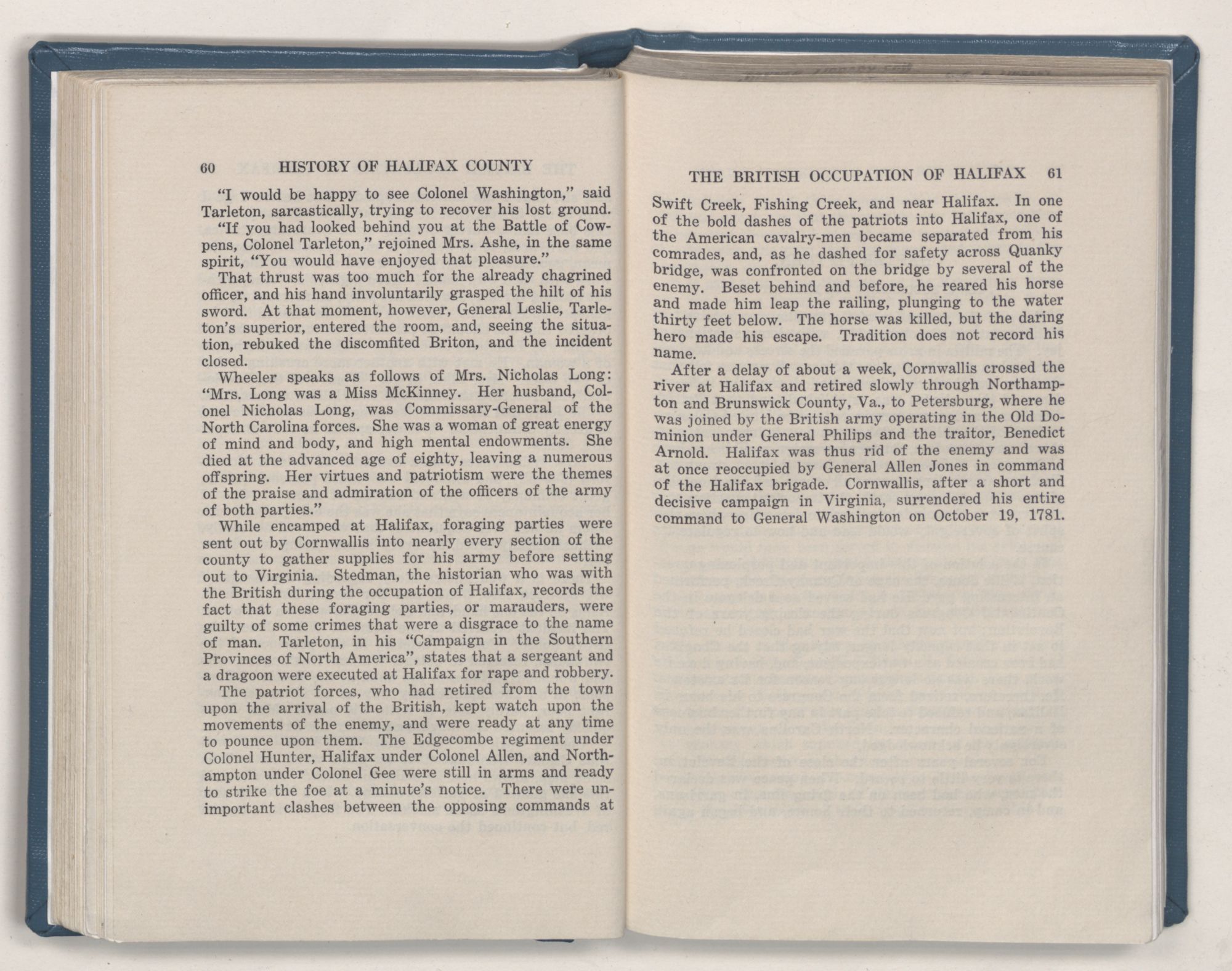 60 HISTORY OF HALIFAX COUNTY

"I would be happy to see Colonel Washington," said Tarleton, sarcastically, trying to recover his lost ground.

"If you had looked behind you at the Battle of Cowpens, Colonel Tarleton," rejoined Mrs. Ashe, in the same spirit, "You would have enjoyed that pleasure."

That thrust was too much for the already chagrined officer, and his hand involuntarily grasped the hilt of his sword. At that moment, however, General Leslie, Tarleton's superior, entered the room, and, seeing the situation, rebuked the discomfited Briton, and the incident closed.

Wheeler speaks as follows of Mrs. Nicholas Long: "Mrs. Long was a Miss McKinney. Her husband, Colonel Nicholas Long, was Commissary-General of the North Carolina forces. She was a woman of great energy of mind and body, and high mental endowments. She died at the advanced age of eighty, leaving a numerous offspring. Her virtues and patriotism were the themes of the praise and admiration of the officers of the army of both parties."

While encamped at Halifax, foraging parties were sent out by Cornwallis into nearly every section of the county to gather supplies for his army before setting out to Virginia. Stedman, the historian who was with the British during the occupation of Halifax, records the fact that these foraging parties, or marauders, were guilty of some crimes that were a disgrace to the name of man. Tarleton, in his "Campaign in the Southern Provinces of North America", states that a sergeant and a dragoon were executed at Halifax for rape and robbery.

The patriot forces, who had retired from the town upon the arrival of the British, kept watch upon the movements of the enemy, and were ready at any time to pounce upon them. The Edgecombe regiment under Colonel Hunter, Halifax under Colonel Allen, and Northampton under Colonel Gee were still in arms and ready to strike the foe at a minute's notice. There were unimportant clashes between the opposing commands at

THE BRITISH OCCUPATION OF HALIFAX 61

Swift Creek, Fishing Creek, and near Halifax. In one of the bold dashes of the patriots into Halifax, one of the American cavalry-men became separated from his comrades, and, as he dashed for safety across Quanky bridge, was confronted on the bridge by several of the enemy. Beset behind and before, he reared his horse and made him leap the railing, plunging to the water thirty feet below. The horse was killed, but the daring hero made his escape. Tradition does not record his name.

After a delay of about a week, Cornwallis crossed the river at Halifax and retired slowly through Northampton and Brunswick County, Va., to Petersburg, where he was joined by the British army operating in the Old Dominion under General Philips and the traitor, Benedict Arnold. Halifax was thus rid of the enemy and was at once reoccupied by General Allen Jones in command of the Halifax brigade. Cornwallis, after a short and decisive campaign in Virginia, surrendered his entire command to General Washington on October 19, 1781.